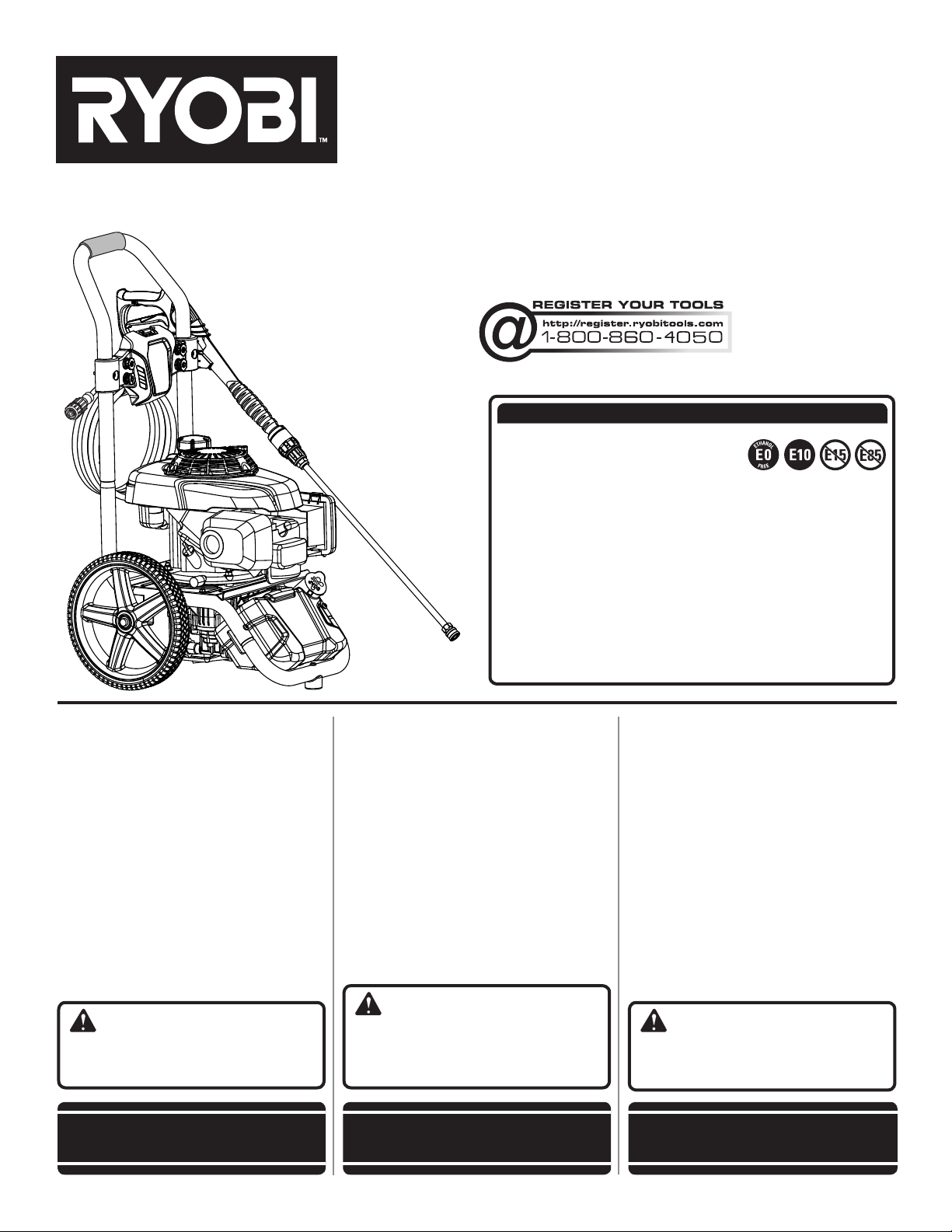 RYOBI™

REGISTER YOUR TOOLS
http://register.ryobitools.com
1-800-860-4050

ETHANOL E0 FREE
E10
E15
E85